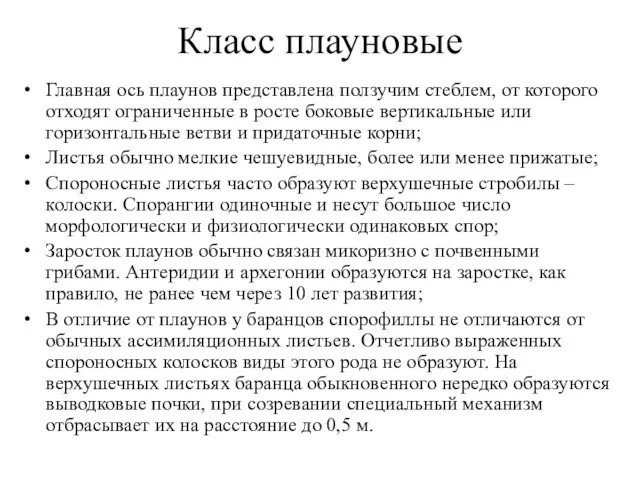 Класс плауновые

• Главная ось плаунов представлена ползучим стеблем, от которого отходят ограниченные в росте боковые вертикальные или горизонтальные ветви и придаточные корни;
• Листья обычно мелкие чешуевидные, более или менее прижатые;
• Спороносные листья часто образуют верхушечные стробилы – колоски. Спорангии одиночные и несут большое число морфологически и физиологически одинаковых спор;
• Заросток плаунов обычно связан микоризно с почвенными грибами. Антеридии и архегонии образуются на заростке, как правило, не ранее чем через 10 лет развития;
• В отличие от плаунов у баранцов спорофиллы не отличаются от обычных ассимиляционных листьев. Отчетливо выраженных спороносных колосков виды этого рода не образуют. На верхушечных листьях баранца обыкновенного нередко образуются выводковые почки, при созревании специальный механизм отбрасывает их на расстояние до 0,5 м.